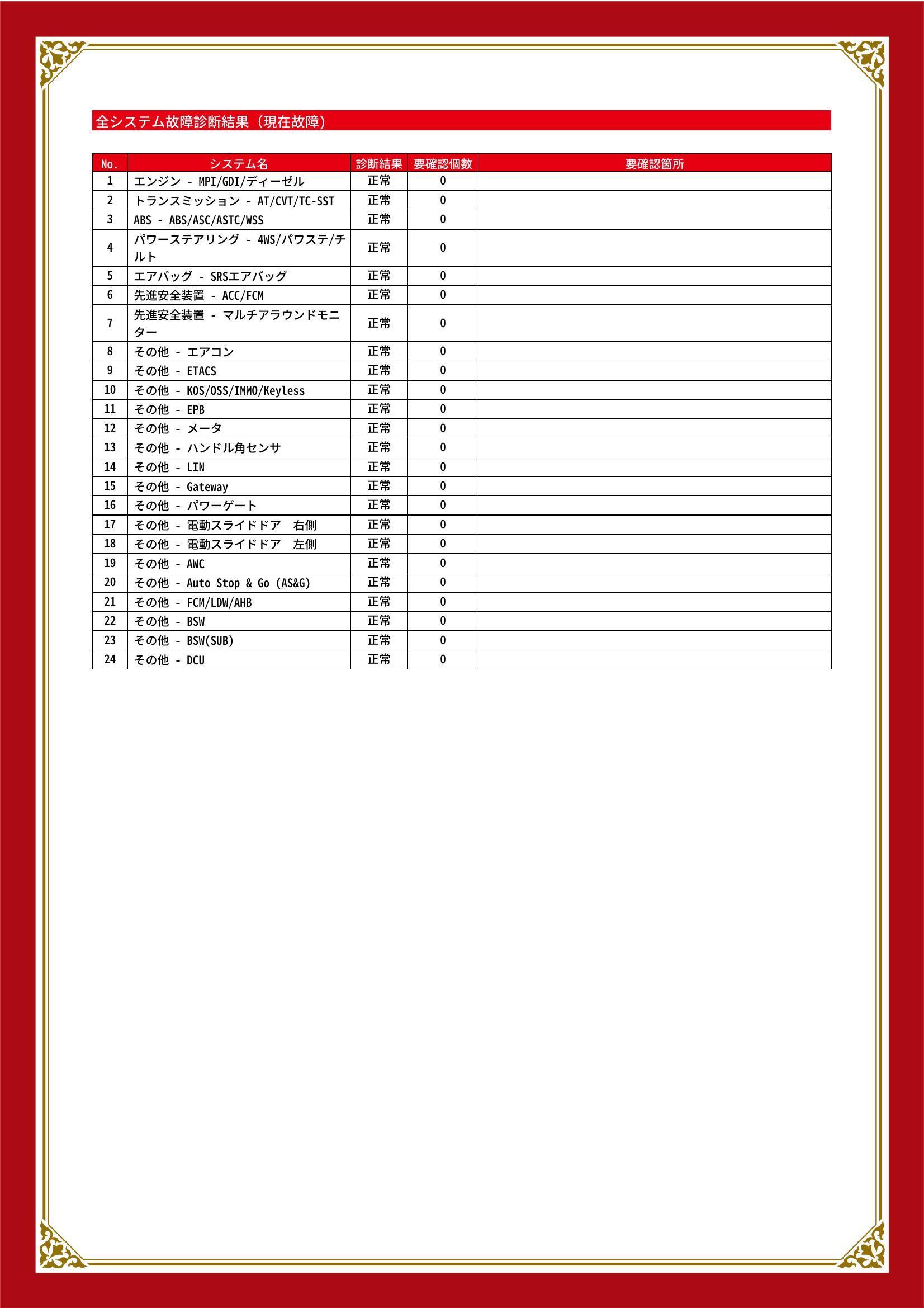 全システム故障診断結果（現在故障）

| No. | システム名 | 診断結果 | 要確認個数 | 要確認箇所 |
|---|---|---|---|---|
| 1 | エンジン - MPI/GDI/ディーゼル | 正常 | 0 | |
| 2 | トランスミッション - AT/CVT/TC-SST | 正常 | 0 | |
| 3 | ABS - ABS/ASC/ASTC/WSS | 正常 | 0 | |
| 4 | パワーステアリング - 4WS/パワステ/チルト | 正常 | 0 | |
| 5 | エアバッグ - SRSエアバッグ | 正常 | 0 | |
| 6 | 先進安全装置 - ACC/FCM | 正常 | 0 | |
| 7 | 先進安全装置 - マルチアラウンドモニター | 正常 | 0 | |
| 8 | その他 - エアコン | 正常 | 0 | |
| 9 | その他 - ETACS | 正常 | 0 | |
| 10 | その他 - KOS/OSS/IMMO/Keyless | 正常 | 0 | |
| 11 | その他 - EPB | 正常 | 0 | |
| 12 | その他 - メータ | 正常 | 0 | |
| 13 | その他 - ハンドル角センサ | 正常 | 0 | |
| 14 | その他 - LIN | 正常 | 0 | |
| 15 | その他 - Gateway | 正常 | 0 | |
| 16 | その他 - パワーゲート | 正常 | 0 | |
| 17 | その他 - 電動スライドドア　右側 | 正常 | 0 | |
| 18 | その他 - 電動スライドドア　左側 | 正常 | 0 | |
| 19 | その他 - AWC | 正常 | 0 | |
| 20 | その他 - Auto Stop & Go (AS&G) | 正常 | 0 | |
| 21 | その他 - FCM/LDW/AHB | 正常 | 0 | |
| 22 | その他 - BSW | 正常 | 0 | |
| 23 | その他 - BSW(SUB) | 正常 | 0 | |
| 24 | その他 - DCU | 正常 | 0 | |